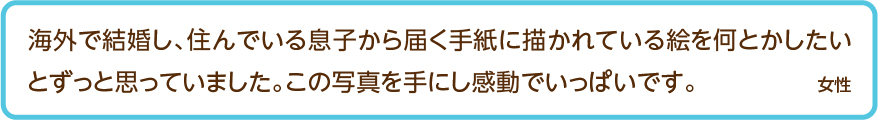 海外で結婚し、住んでいる息子から届く手紙に描かれている絵を何とかしたいとずっと思っていました。この写真を手にし感動でいっぱいです。

女性